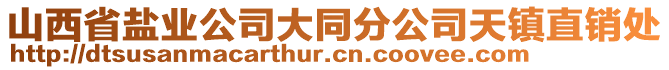 山西省盐业公司大同分公司天镇直销处
http://dtsusanmacarthur.cn.coovee.com